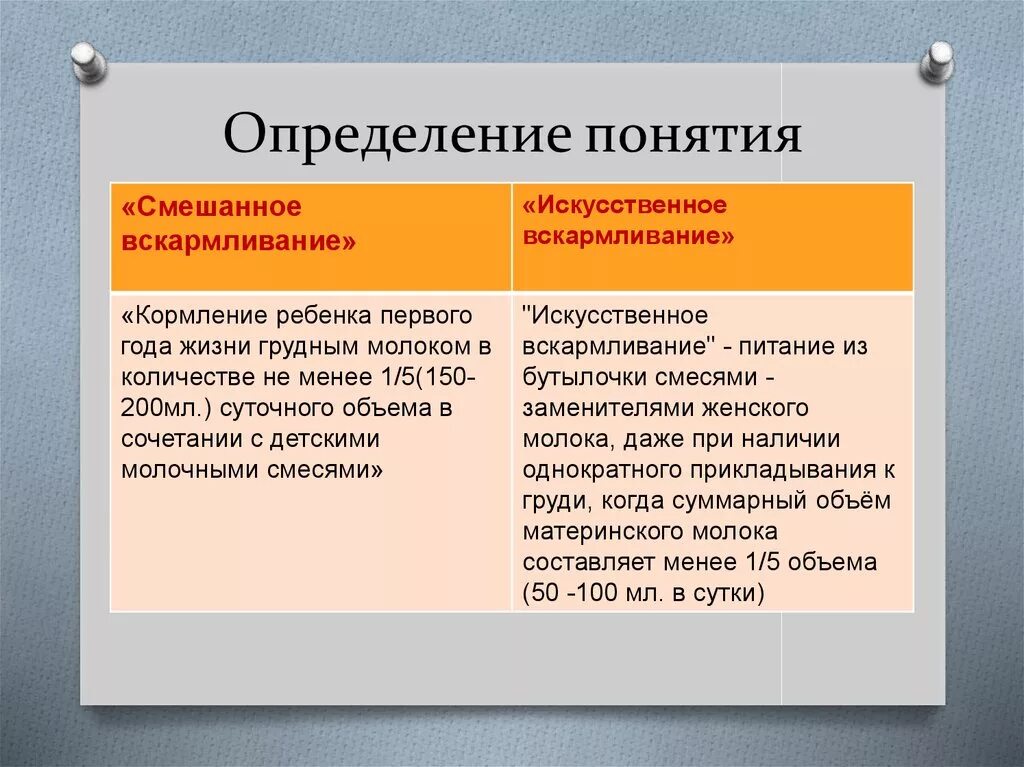 Определение понятия

| «Смешанное вскармливание» | «Искусственное вскармливание» |
|---|---|
| «Кормление ребенка первого года жизни грудным молоком в количестве не менее 1/5(150-200мл.) суточного объема в сочетании с детскими молочными смесями» | "Искусственное вскармливание" - питание из бутылочки смесями - заменителями женского молока, даже при наличии однократного прикладывания к груди, когда суммарный объём материнского молока составляет менее 1/5 объема (50 -100 мл. в сутки) |